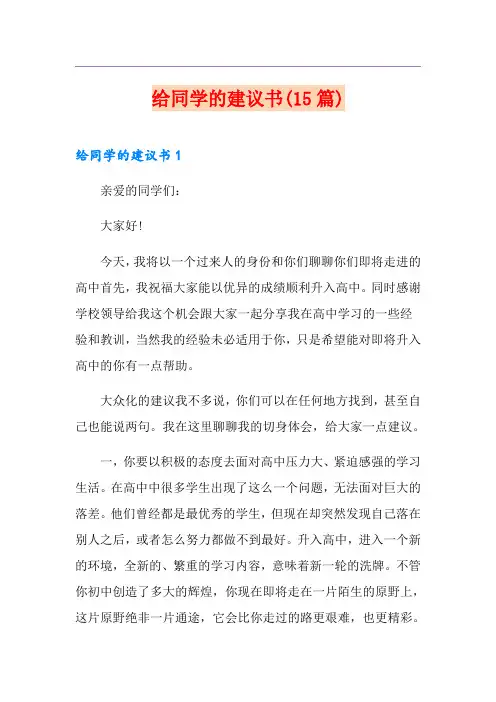 给同学的建议书(15篇)

给同学的建议书1

亲爱的同学们:

大家好!

今天，我将以一个过来人的身份和你们聊聊你们即将走进的高中首先，我祝福大家能以优异的成绩顺利升入高中。同时感谢学校领导给我这个机会跟大家一起分享我在高中学习的一些经验和教训，当然我的经验未必适用于你，只是希望能对即将升入高中的你有一点帮助。

大众化的建议我不多说，你们可以在任何地方找到，甚至自己也能说两句。我在这里聊聊我的切身体会，给大家一点建议。

一，你要以积极的态度去面对高中压力大、紧迫感强的学习生活。在高中中很多学生出现了这么一个问题，无法面对巨大的落差。他们曾经都是最优秀的学生，但现在却突然发现自己落在别人之后，或者怎么努力都做不到最好。升入高中，进入一个新的环境，全新的、繁重的学习内容，意味着新一轮的洗牌。不管你初中创造了多大的辉煌，你现在即将走在一片陌生的原野上，这片原野绝非一片通途，它会比你走过的路更艰难，也更精彩。